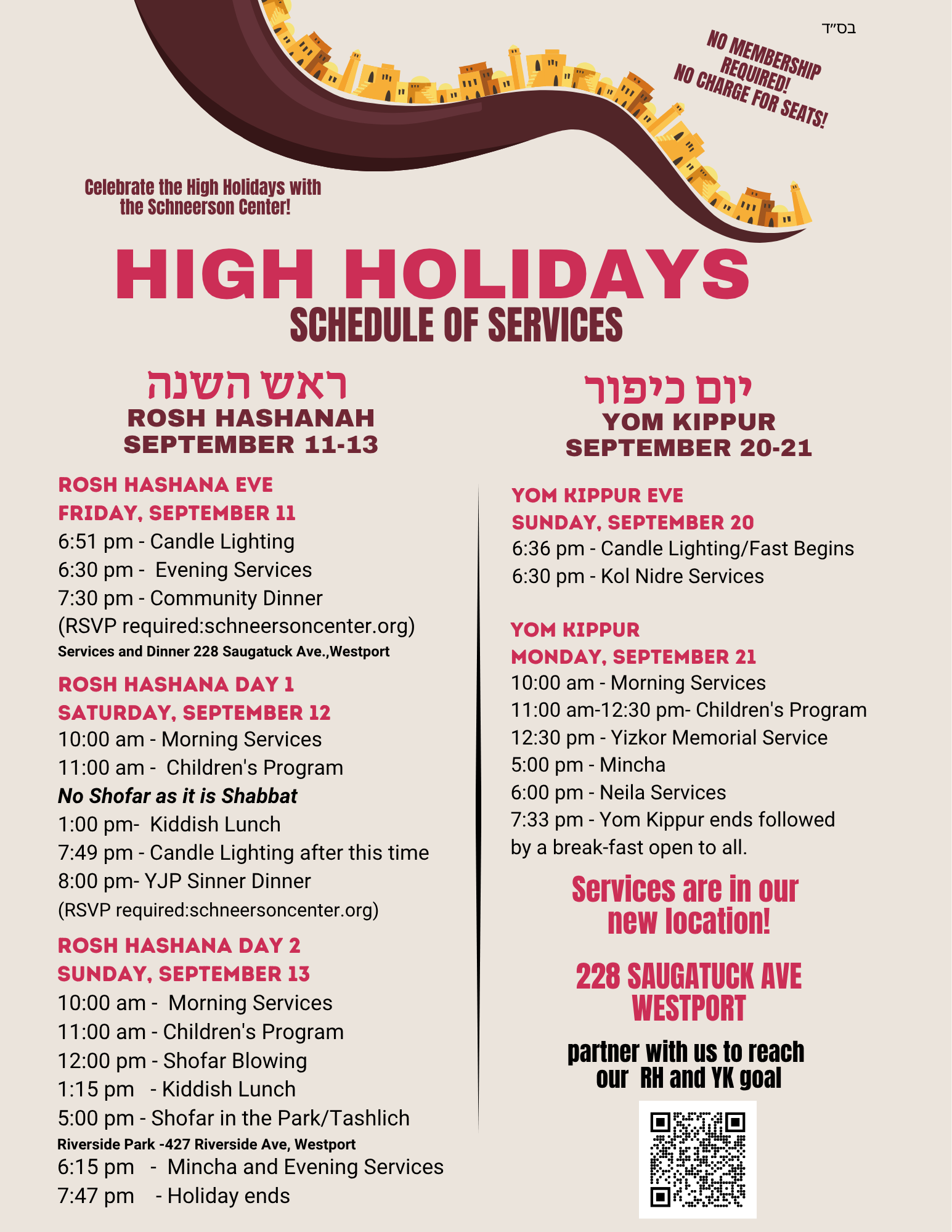 בס"ד

NO MEMBERSHIP REQUIRED!
NO CHARGE FOR SEATS!

Celebrate the High Holidays with the Schneerson Center!

HIGH HOLIDAYS
SCHEDULE OF SERVICES

ראש השנה
ROSH HASHANAH
SEPTEMBER 11-13

ROSH HASHANA EVE
FRIDAY, SEPTEMBER 11
6:51 pm - Candle Lighting
6:30 pm - Evening Services
7:30 pm - Community Dinner
(RSVP required:schneersoncenter.org)
Services and Dinner 228 Saugatuck Ave.,Westport

ROSH HASHANA DAY 1
SATURDAY, SEPTEMBER 12
10:00 am - Morning Services
11:00 am - Children's Program
No Shofar as it is Shabbat
1:00 pm- Kiddish Lunch
7:49 pm - Candle Lighting after this time
8:00 pm- YJP Sinner Dinner
(RSVP required:schneersoncenter.org)

ROSH HASHANA DAY 2
SUNDAY, SEPTEMBER 13
10:00 am - Morning Services
11:00 am - Children's Program
12:00 pm - Shofar Blowing
1:15 pm - Kiddish Lunch
5:00 pm - Shofar in the Park/Tashlich
Riverside Park -427 Riverside Ave, Westport
6:15 pm - Mincha and Evening Services
7:47 pm - Holiday ends

יום כיפור
YOM KIPPUR
SEPTEMBER 20-21

YOM KIPPUR EVE
SUNDAY, SEPTEMBER 20
6:36 pm - Candle Lighting/Fast Begins
6:30 pm - Kol Nidre Services

YOM KIPPUR
MONDAY, SEPTEMBER 21
10:00 am - Morning Services
11:00 am-12:30 pm- Children's Program
12:30 pm - Yizkor Memorial Service
5:00 pm - Mincha
6:00 pm - Neila Services
7:33 pm - Yom Kippur ends followed by a break-fast open to all.

Services are in our new location!

228 SAUGATUCK AVE WESTPORT

partner with us to reach our RH and YK goal